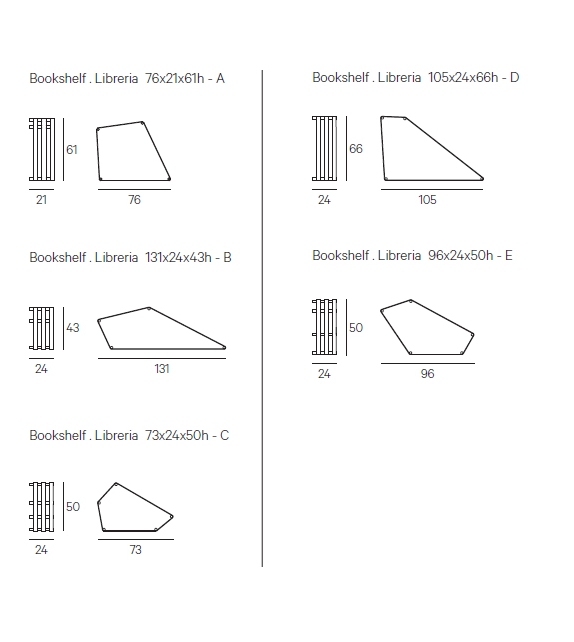 Bookshelf . Libreria 76x21x61h - A

61

21

76

Bookshelf . Libreria 131x24x43h - B

43

24

131

Bookshelf . Libreria 73x24x50h - C

50

24

73

Bookshelf . Libreria 105x24x66h - D

66

24

105

Bookshelf . Libreria 96x24x50h - E

50

24

96